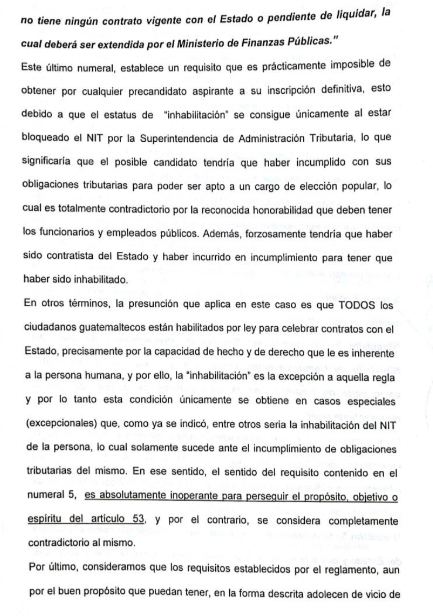 no tiene ningún contrato vigente con el Estado o pendiente de liquidar, la cual deberá ser extendida por el Ministerio de Finanzas Públicas."

Este último numeral, establece un requisito que es prácticamente imposible de obtener por cualquier precandidato aspirante a su inscripción definitiva, esto debido a que el estatus de "inhabilitación" se consigue únicamente al estar bloqueado el NIT por la Superintendencia de Administración Tributaria, lo que significaría que el posible candidato tendría que haber incumplido con sus obligaciones tributarias para poder ser apto a un cargo de elección popular, lo cual es totalmente contradictorio por la reconocida honorabilidad que deben tener los funcionarios y empleados públicos. Además, forzosamente tendría que haber sido contratista del Estado y haber incurrido en incumplimiento para tener que haber sido inhabilitado.

En otros términos, la presunción que aplica en este caso es que TODOS los ciudadanos guatemaltecos están habilitados por ley para celebrar contratos con el Estado, precisamente por la capacidad de hecho y de derecho que le es inherente a la persona humana, y por ello, la "inhabilitación" es la excepción a aquella regla y por lo tanto esta condición únicamente se obtiene en casos especiales (excepcionales) que, como ya se indicó, entre otros sería la inhabilitación del NIT de la persona, lo cual solamente sucede ante el incumplimiento de obligaciones tributarias del mismo. En ese sentido, el sentido del requisito contenido en el numeral 5, es absolutamente inoperante para perseguir el propósito, objetivo o espíritu del artículo 53, y por el contrario, se considera completamente contradictorio al mismo.

Por último, consideramos que los requisitos establecidos por el reglamento, aun por el buen propósito que puedan tener, en la forma descrita adolecen de vicio de